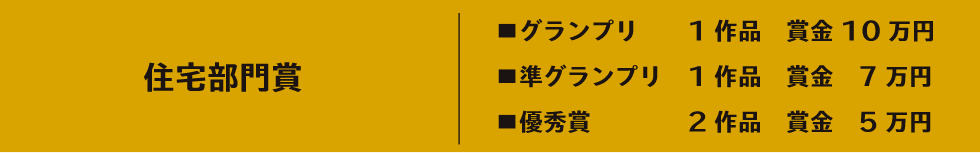 住宅部門賞

■グランプリ　１作品　賞金１０万円
■準グランプリ　１作品　賞金　７万円
■優秀賞　２作品　賞金　５万円